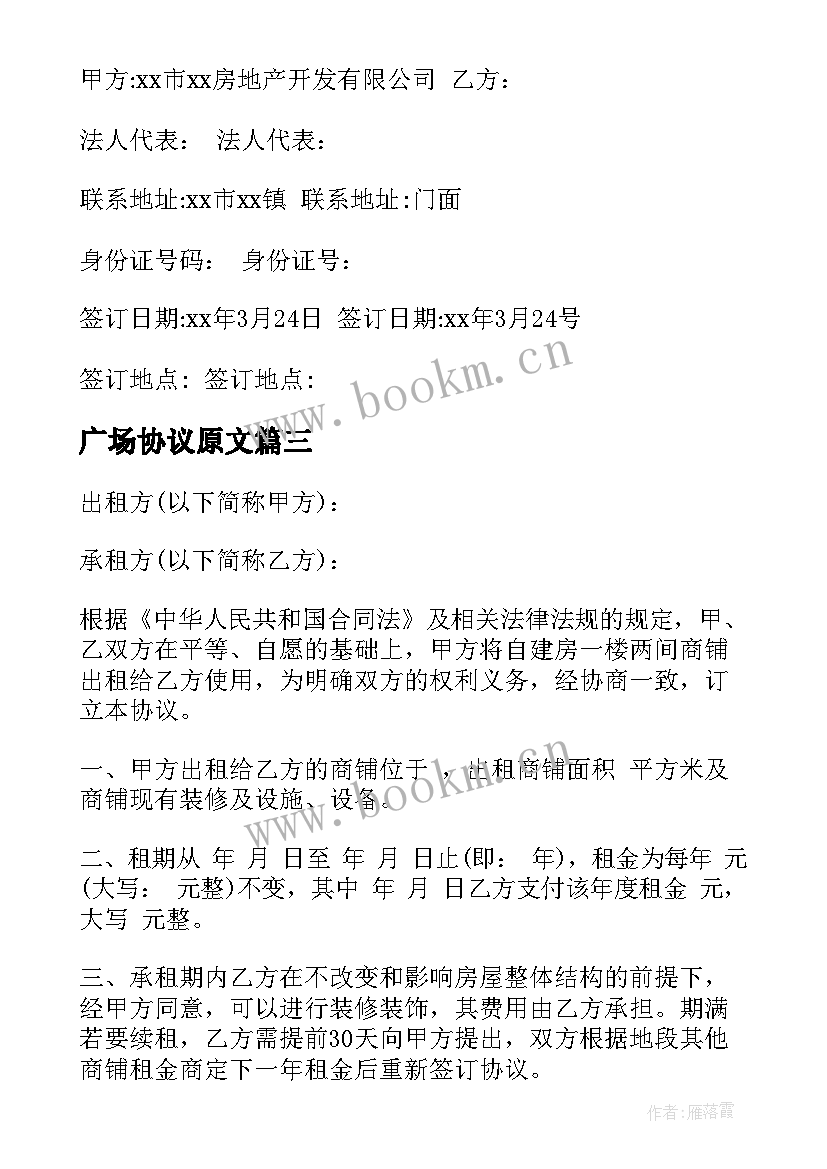 甲方:xx市xx房地产开发有限公司 乙方：

法人代表： 法人代表：

联系地址:xx市xx镇 联系地址:门面

身份证号码： 身份证号：

签订日期:xx年3月24日 签订日期:xx年3月24号

签订地点：签订地点：

www.bookm.cn

广场协议原文篇三

出租方(以下简称甲方)：

承租方(以下简称乙方)：

根据《中华人民共和国合同法》及相关法律法规的规定，甲、乙双方在平等、自愿的基础上，甲方将自建房一楼两间商铺出租给乙方使用，为明确双方的权利义务，经协商一致，订立本协议。

一、甲方出租给乙方的商铺位于 ，出租商铺面积 平方米及商铺现有装修及设施、设备。

www.bookm.cn

二、租期从 年 月 日至 年 月 日止(即： 年)，租金为每年 元(大写： 元整)不变，其中 年 月 日乙方支付该年度租金 元，大写 元整。

三、承租期内乙方在不改变和影响房屋整体结构的前提下，经甲方同意，可以进行装修装饰，其费用由乙方承担。期满若要续租，乙方需提前30天向甲方提出，双方根据地段其他商铺租金商定下一年租金后重新签订协议。

作者：雁落霞